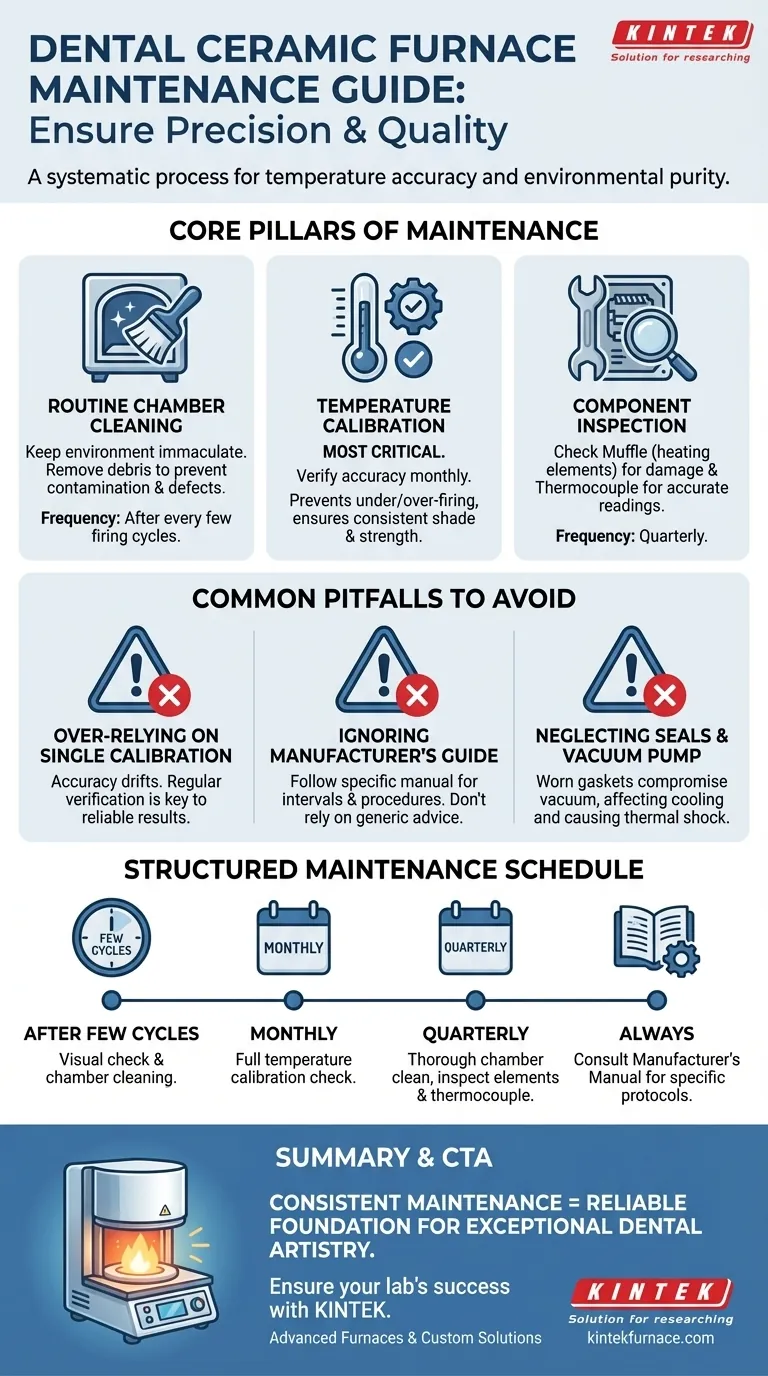 DENTAL CERAMIC FURNACE MAINTENANCE GUIDE: Ensure Precision & Quality

KINTEK
Solution for researching

A systematic process for temperature accuracy and environmental purity.

CORE PILLARS OF MAINTENANCE

ROUTINE CHAMBER CLEANING
Keep environment immaculate. Remove debris to prevent contamination & defects.
Frequency: After every few firing cycles.

TEMPERATURE CALIBRATION
MOST CRITICAL.
Verify accuracy monthly.
Prevents under/over-firing, ensures consistent shade & strength.

COMPONENT INSPECTION
Check Muffle (heating elements) for damage & Thermocouple for accurate readings.
Frequency: Quarterly.

COMMON PITFALLS TO AVOID

OVER-RELYING ON SINGLE CALIBRATION
Accuracy drifts. Regular verification is key to reliable results.

IGNORING MANUFACTURER'S GUIDE
Follow specific manual for intervals & procedures. Don't rely on generic advice.

NEGLECTING SEALS & VACUUM PUMP
Worn gaskets compromise vacuum, affecting cooling and causing thermal shock.

STRUCTURED MAINTENANCE SCHEDULE

FEW CYCLES
MONTHLY
QUARTERLY

AFTER FEW CYCLES
Visual check & chamber cleaning.

MONTHLY
Full temperature calibration check.

QUARTERLY
Thorough chamber clean, inspect elements & thermocouple.

ALWAYS
Consult Manufacturer's Manual for specific protocols.

SUMMARY & CTA

CONSISTENT MAINTENANCE = RELIABLE FOUNDATION FOR EXCEPTIONAL DENTAL ARTISTRY.

Ensure your lab's success with KINTEK.
Advanced Furnaces & Custom Solutions

KINTEK
Solution for researching
kintekfurnace.com